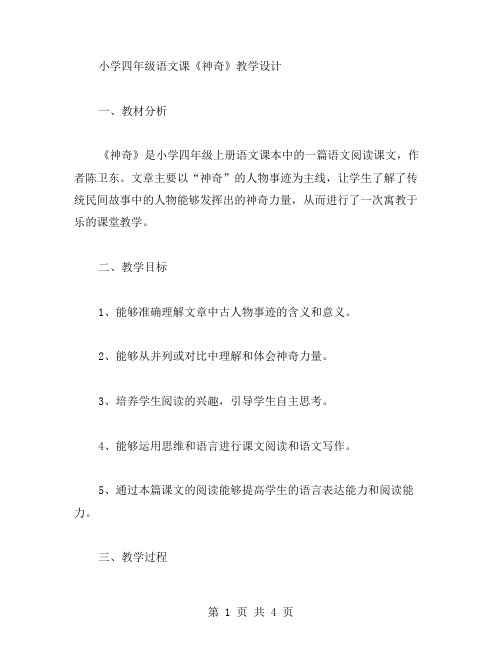 小学四年级语文课《神奇》教学设计

一、教材分析

《神奇》是小学四年级上册语文课本中的一篇语文阅读课文，作者陈卫东。文章主要以“神奇”的人物事迹为主线，让学生了解了传统民间故事中的人物能够发挥出的神奇力量，从而进行了一次寓教于乐的课堂教学。

二、教学目标

1、能够准确理解文章中古人物事迹的含义和意义。

2、能够从并列或对比中理解和体会神奇力量。

3、培养学生阅读的兴趣，引导学生自主思考。

4、能够运用思维和语言进行课文阅读和语文写作。

5、通过本篇课文的阅读能够提高学生的语言表达能力和阅读能力。

三、教学过程

第 1 页 共 4 页